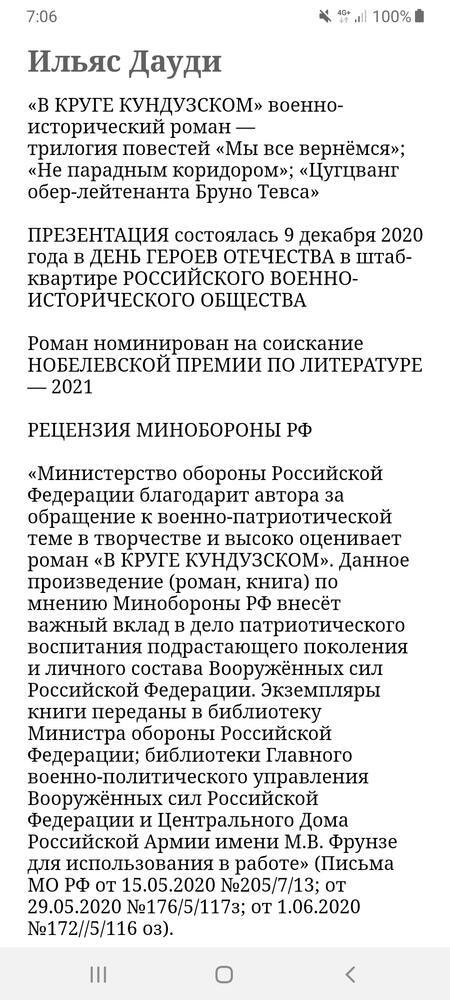 7:06 4G+ 100%

Ильяс Дауди

«В КРУГЕ КУНДУЗСКОМ» военно-исторический роман — трилогия повестей «Мы все вернёмся»; «Не парадным коридором»; «Цугцванг обер-лейтенанта Бруно Тевса»

ПРЕЗЕНТАЦИЯ состоялась 9 декабря 2020 года в ДЕНЬ ГЕРОЕВ ОТЕЧЕСТВА в штаб-квартире РОССИЙСКОГО ВОЕННО-ИСТОРИЧЕСКОГО ОБЩЕСТВА

Роман номинирован на соискание НОБЕЛЕВСКОЙ ПРЕМИИ ПО ЛИТЕРАТУРЕ — 2021

РЕЦЕНЗИЯ МИНОБОРОНЫ РФ

«Министерство обороны Российской Федерации благодарит автора за обращение к военно-патриотической теме в творчестве и высоко оценивает роман «В КРУГЕ КУНДУЗСКОМ». Данное произведение (роман, книга) по мнению Минобороны РФ внесёт важный вклад в дело патриотического воспитания подрастающего поколения и личного состава Вооружённых сил Российской Федерации. Экземпляры книги переданы в библиотеку Министра обороны Российской Федерации; библиотеки Главного военно-политического управления Вооружённых сил Российской Федерации и Центрального Дома Российской Армии имени М.В. Фрунзе для использования в работе» (Письма МО РФ от 15.05.2020 №205/7/13; от 29.05.2020 №176/5/117з; от 1.06.2020 №172//5/116 оз).